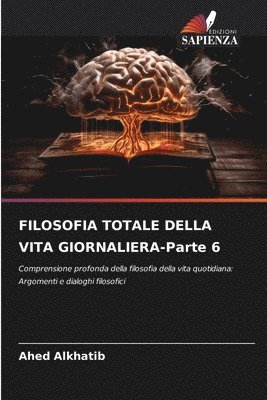 EDIZIONI
SAPIENZA

FILOSOFIA TOTALE DELLA VITA GIORNALIERA-Parte 6

Comprensione profonda della filosofia della vita quotidiana: Argomenti e dialoghi filosofici

Ahed Alkhatib